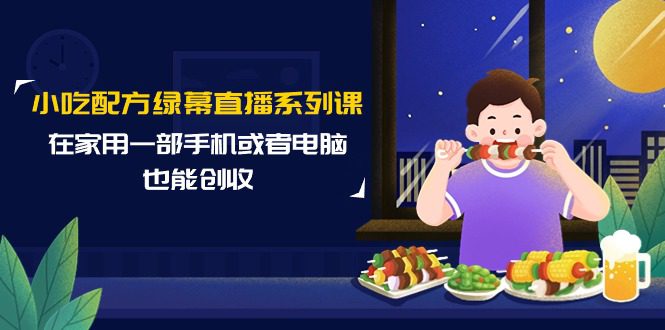 小吃配方绿幕直播系列课
在家用一部手机或者电脑
也能创收